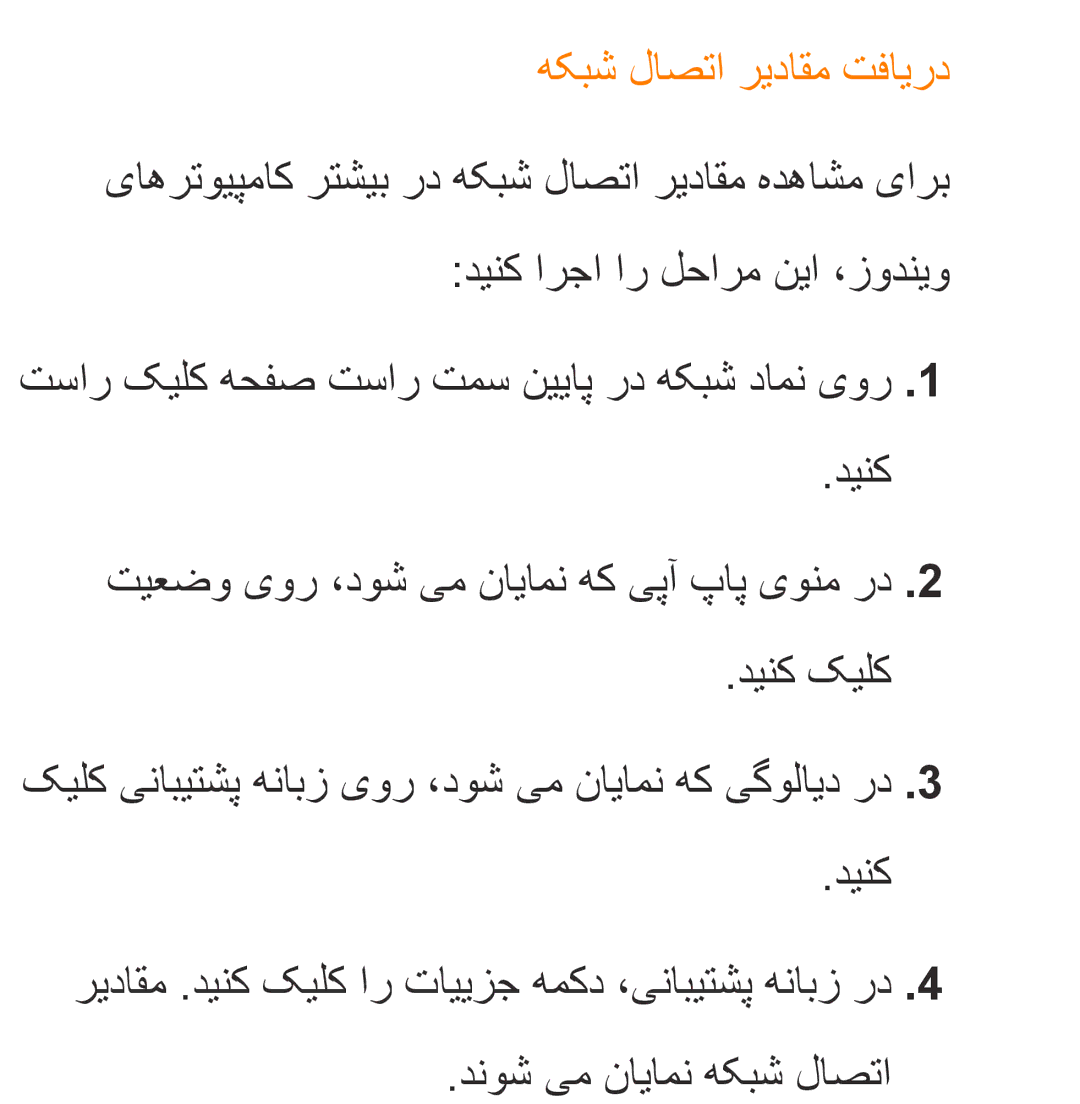 دریافت مقادیر اتصال شبکه

برای مشاهده مقادیر اتصال شبکه در بیشتر کامپیوترهای ویندوز، این مراحل را اجرا کنید:

1. روی نماد شبکه در پایین سمت راست صفحه کلیک راست کنید.

2. در منوی پاپ آپی که نمایان می شود، روی وضعیت کلیک کنید.

3. در دیالوگی که نمایان می شود، روی زبانه پشتیبانی کلیک کنید.

4. در زبانه پشتیبانی، دکمه جزییات را کلیک کنید. مقادیر اتصال شبکه نمایان می شوند.